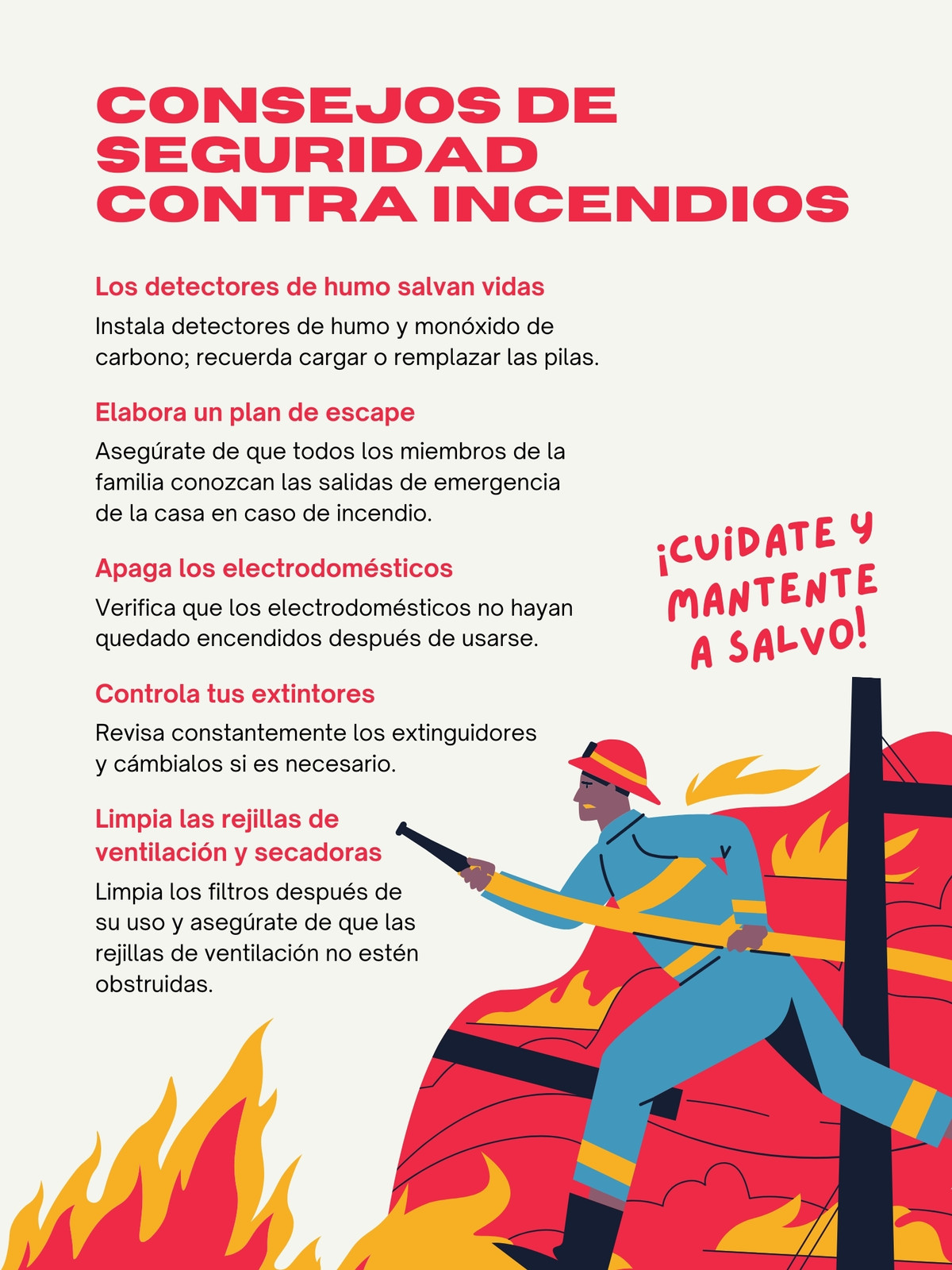 CONSEJOS DE SEGURIDAD CONTRA INCENDIOS

Los detectores de humo salvan vidas

Instala detectores de humo y monóxido de carbono; recuerda cargar o remplazar las pilas.

Elabora un plan de escape

Asegúrate de que todos los miembros de la familia conozcan las salidas de emergencia de la casa en caso de incendio.

Apaga los electrodomésticos

Verifica que los electrodomésticos no hayan quedado encendidos después de usarse.

Controla tus extintores

Revisa constantemente los extinguidores y cámbialos si es necesario.

Limpia las rejillas de ventilación y secadoras

Limpia los filtros después de su uso y asegúrate de que las rejillas de ventilación no estén obstruidas.

¡CUIDATE Y MANTENTE A SALVO!